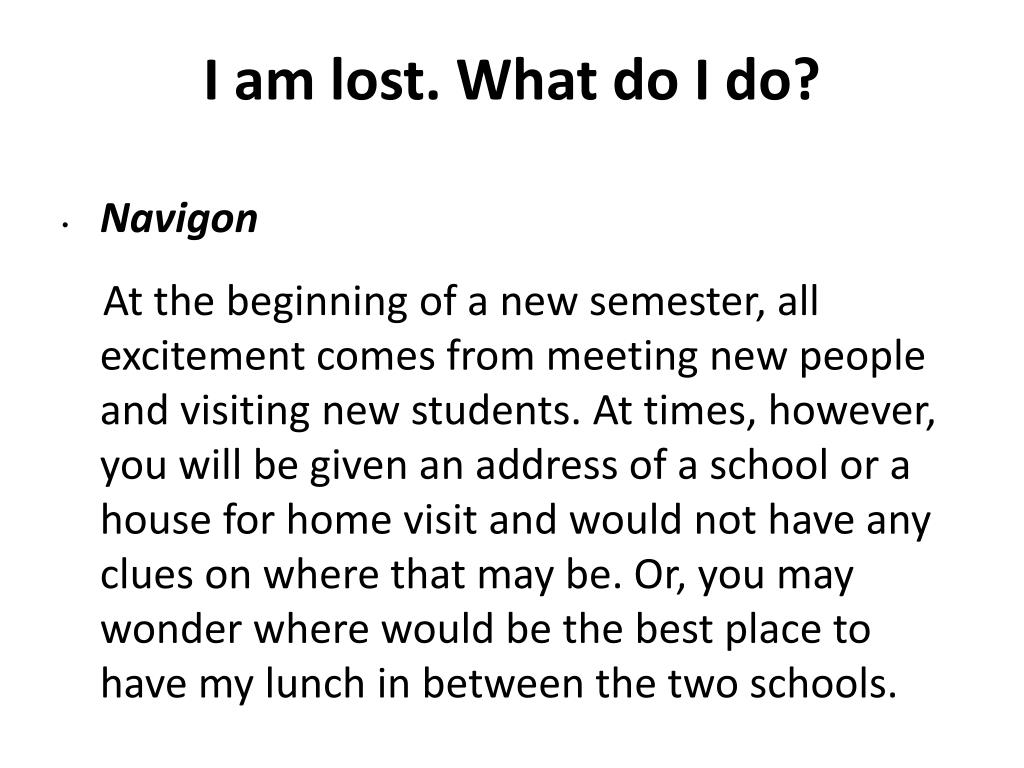 I am lost. What do I do?

• Navigon

At the beginning of a new semester, all excitement comes from meeting new people and visiting new students. At times, however, you will be given an address of a school or a house for home visit and would not have any clues on where that may be. Or, you may wonder where would be the best place to have my lunch in between the two schools.